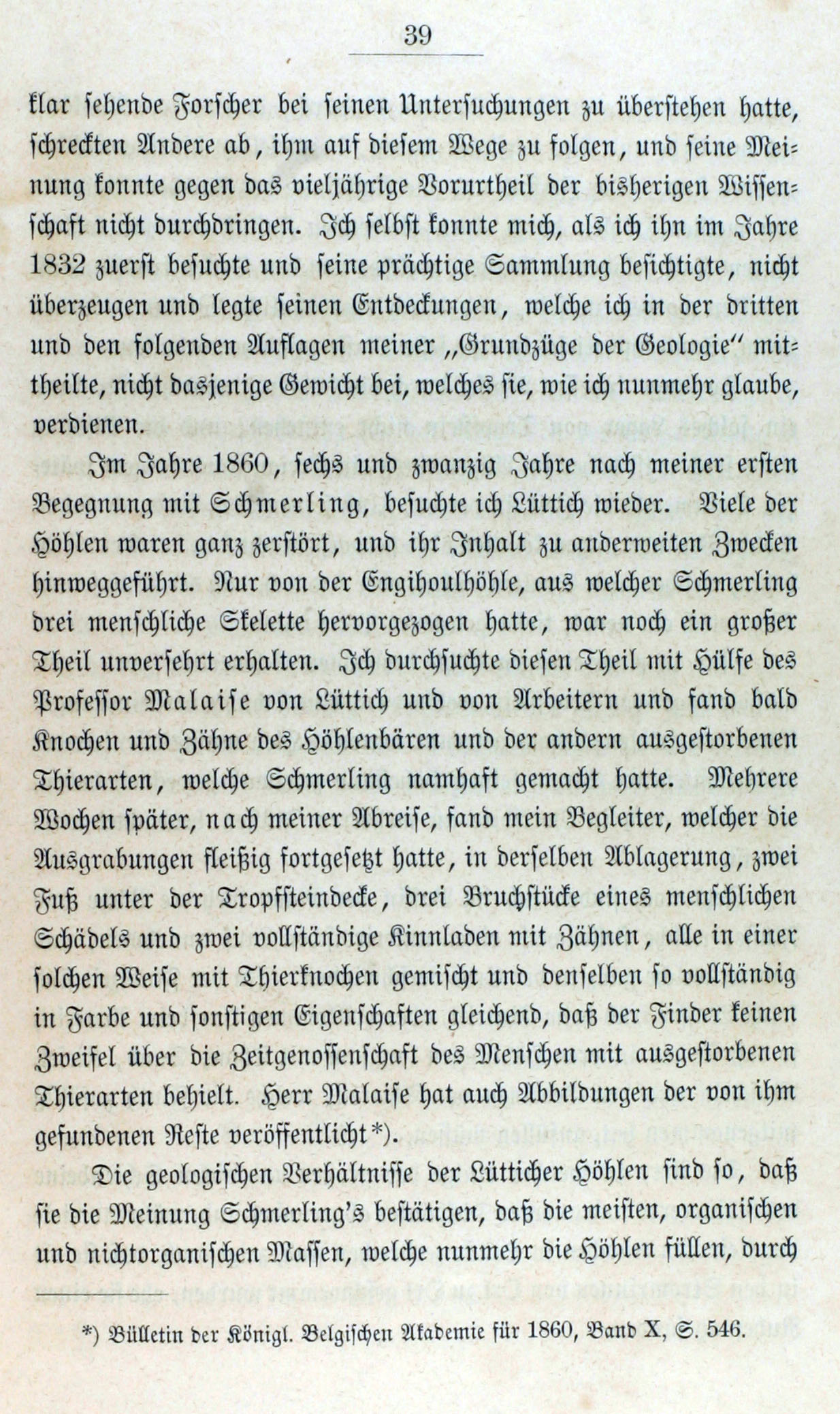 39

klar sehende Forscher bei seinen Untersuchungen zu überstehen hatte, schreckten Andere ab, ihm auf diesem Wege zu folgen, und seine Meinung konnte gegen das vieljährige Vorurtheil der bisherigen Wissenschaft nicht durchdringen. Ich selbst konnte mich, als ich ihn im Jahre 1832 zuerst besuchte und seine prächtige Sammlung besichtigte, nicht überzeugen und legte seinen Entdeckungen, welche ich in der dritten und den folgenden Auflagen meiner „Grundzüge der Geologie" mittheilte, nicht dasjenige Gewicht bei, welches sie, wie ich nunmehr glaube, verdienen.

Im Jahre 1860, sechs und zwanzig Jahre nach meiner ersten Begegnung mit Schmerling, besuchte ich Lüttich wieder. Viele der Höhlen waren ganz zerstört, und ihr Inhalt zu anderweiten Zwecken hinweggeführt. Nur von der Engihoulhöhle, aus welcher Schmerling drei menschliche Skelette hervorgezogen hatte, war noch ein großer Theil unversehrt erhalten. Ich durchsuchte diesen Theil mit Hülfe des Professor Malaise von Lüttich und von Arbeitern und fand bald Knochen und Zähne des Höhlenbären und der andern ausgestorbenen Thierarten, welche Schmerling namhaft gemacht hatte. Mehrere Wochen später, nach meiner Abreise, fand mein Begleiter, welcher die Ausgrabungen fleißig fortgesetzt hatte, in derselben Ablagerung, zwei Fuß unter der Tropfsteindecke, drei Bruchstücke eines menschlichen Schädels und zwei vollständige Kinnladen mit Zähnen, alle in einer solchen Weise mit Thierknochen gemischt und denselben so vollständig in Farbe und sonstigen Eigenschaften gleichend, daß der Finder keinen Zweifel über die Zeitgenossenschaft des Menschen mit ausgestorbenen Thierarten behielt. Herr Malaise hat auch Abbildungen der von ihm gefundenen Reste veröffentlicht*).

Die geologischen Verhältnisse der Lütticher Höhlen sind so, daß sie die Meinung Schmerling's bestätigen, daß die meisten, organischen und nichtorganischen Massen, welche nunmehr die Höhlen füllen, durch

*) Bülletin der Königl. Belgischen Akademie für 1860, Band X, S. 546.